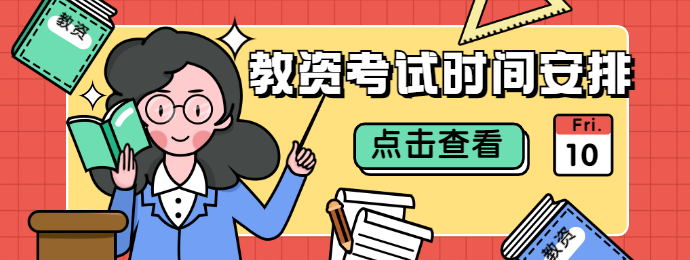 教资

教资考试时间安排

点击查看

Fri.
10

教资